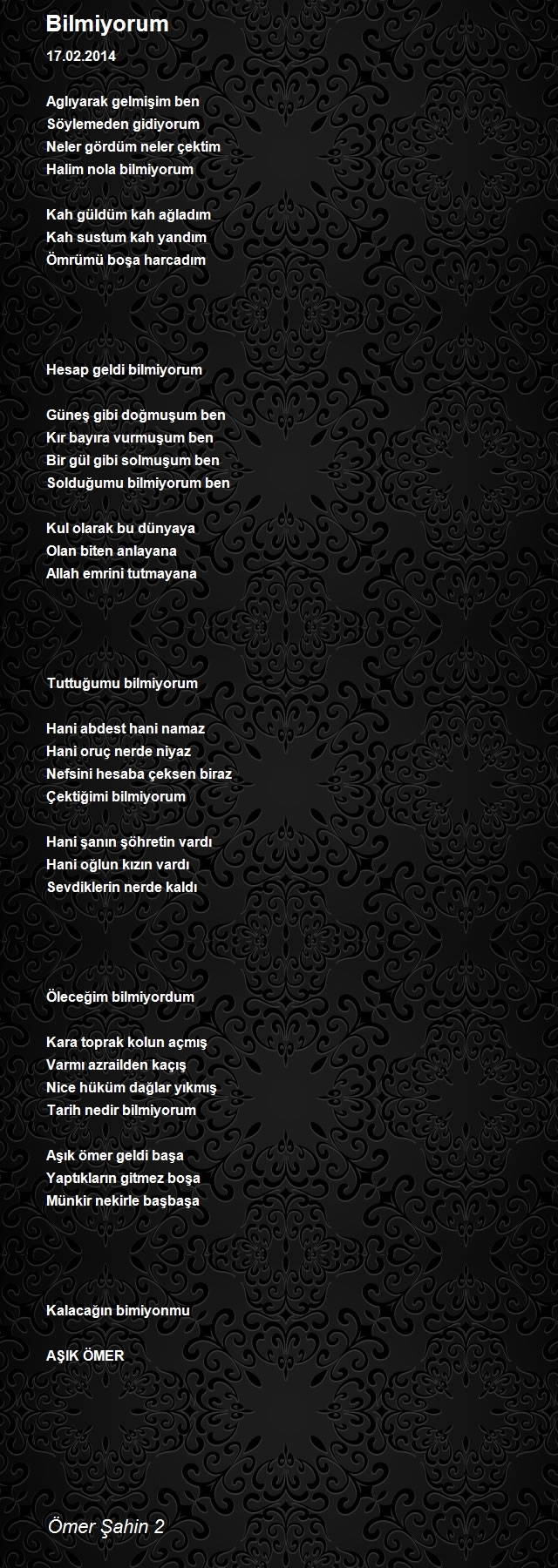 Bilmiyorum
17.02.2014

Aglıyarak gelmişim ben
Söylemeden gidiyorum
Neler gördüm neler çektim
Halim nola bilmiyorum

Kah güldüm kah ağladım
Kah sustum kah yandım
Ömrümü boşa harcadım

Hesap geldi bilmiyorum

Güneş gibi doğmuşum ben
Kır bayıra vurmuşum ben
Bir gül gibi solmuşum ben
Solduğumu bilmiyorum ben

Kul olarak bu dünyaya
Olan biten anlayana
Allah emrini tutmayana

Tuttuğumu bilmiyorum

Hani abdest hani namaz
Hani oruç nerde niyaz
Nefsini hesaba çeksen biraz
Çektiğimi bilmiyorum

Hani şanın şöhretin vardı
Hani oğlun kızın vardı
Sevdiklerin nerde kaldı

Öleceğim bilmiyordum

Kara toprak kolun açmış
Varmı azrailden kaçış
Nice hüküm dağlar yıkmış
Tarih nedir bilmiyorum

Aşık ömer geldi başa
Yaptıkların gitmez boşa
Münkir nekirle başbaşa

Kalacağın bimiyonmu

AŞIK ÖMER

Ömer Şahin 2